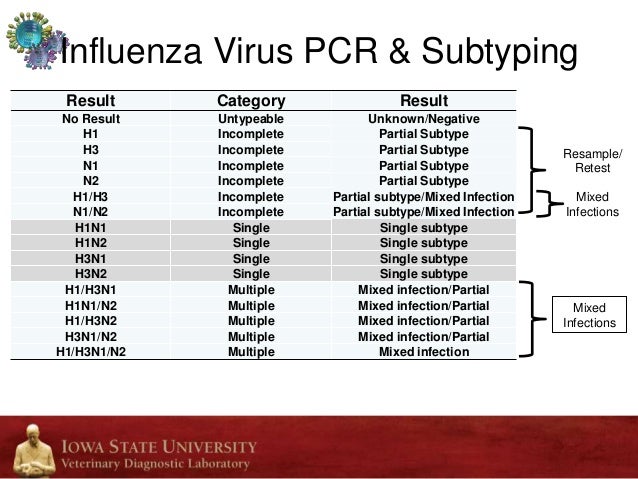 Influenza Virus PCR & Subtyping

| Result | Category | Result |
|---|---|---|
| No Result | Untypeable | Unknown/Negative |
| H1 | Incomplete | Partial Subtype |
| H3 | Incomplete | Partial Subtype |
| N1 | Incomplete | Partial Subtype |
| N2 | Incomplete | Partial Subtype |
| H1/H3 | Incomplete | Partial subtype/Mixed Infection |
| N1/N2 | Incomplete | Partial subtype/Mixed Infection |
| H1N1 | Single | Single subtype |
| H1N2 | Single | Single subtype |
| H3N1 | Single | Single subtype |
| H3N2 | Single | Single subtype |
| H1/H3N1 | Multiple | Mixed infection/Partial |
| H1N1/N2 | Multiple | Mixed infection/Partial |
| H1/H3N2 | Multiple | Mixed infection/Partial |
| H3N1/N2 | Multiple | Mixed infection/Partial |
| H1/H3N1/N2 | Multiple | Mixed infection |

Resample/
Retest

Mixed
Infections

Mixed
Infections

IOWA STATE UNIVERSITY
Veterinary Diagnostic Laboratory